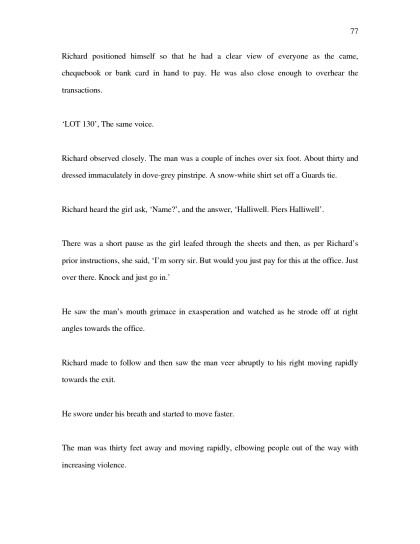 77

Richard positioned himself so that he had a clear view of everyone as the came, chequebook or bank card in hand to pay. He was also close enough to overhear the transactions.

'LOT 130', The same voice.

Richard observed closely. The man was a couple of inches over six foot. About thirty and dressed immaculately in dove-grey pinstripe. A snow-white shirt set off a Guards tie.

Richard heard the girl ask, 'Name?', and the answer, 'Halliwell. Piers Halliwell'.

There was a short pause as the girl leafed through the sheets and then, as per Richard's prior instructions, she said, 'I'm sorry sir. But would you just pay for this at the office. Just over there. Knock and just go in.'

He saw the man's mouth grimace in exasperation and watched as he strode off at right angles towards the office.

Richard made to follow and then saw the man veer abruptly to his right moving rapidly towards the exit.

He swore under his breath and started to move faster.

The man was thirty feet away and moving rapidly, elbowing people out of the way with increasing violence.